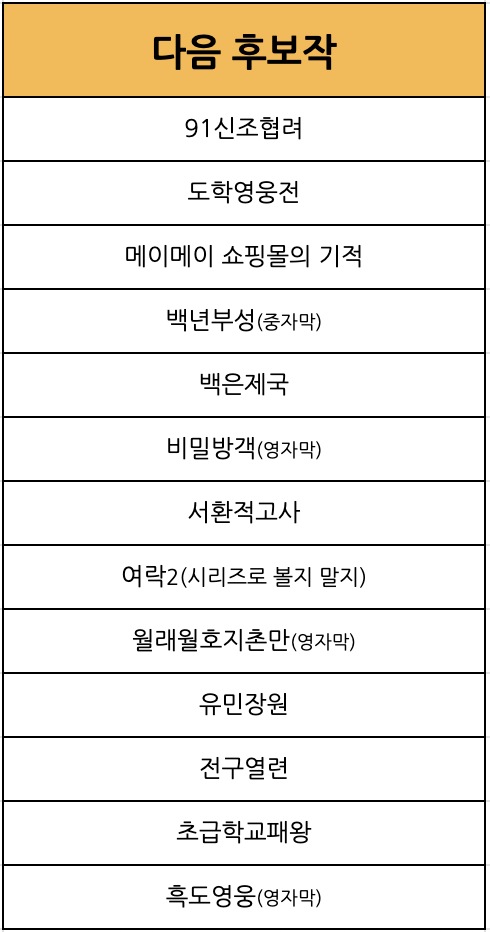 | 다음 후보작 |
|---|
| 91신조협려 |
| 도학영웅전 |
| 메이메이 쇼핑몰의 기적 |
| 백년부성(중자막) |
| 백은제국 |
| 비밀방객(영자막) |
| 서환적고사 |
| 여락2(시리즈로 볼지 말지) |
| 월래월호지촌만(영자막) |
| 유민장원 |
| 전구열련 |
| 초급학교패왕 |
| 흑도영웅(영자막) |